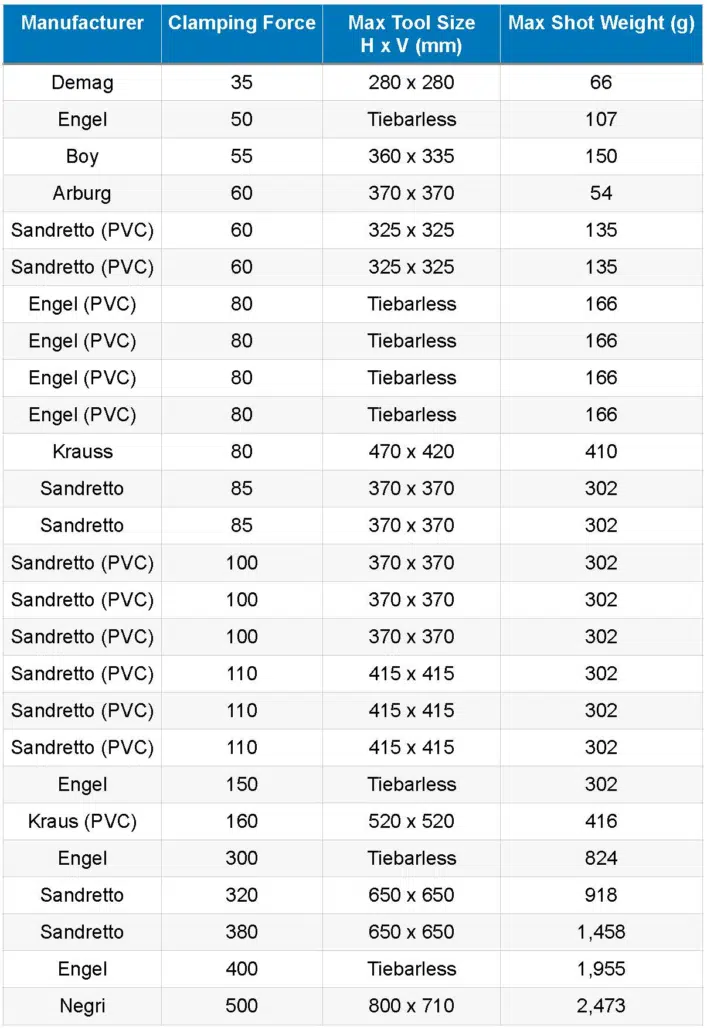 | Manufacturer | Clamping Force | Max Tool Size H x V (mm) | Max Shot Weight (g) |
|---|---|---|---|
| Demag | 35 | 280 x 280 | 66 |
| Engel | 50 | Tiebarless | 107 |
| Boy | 55 | 360 x 335 | 150 |
| Arburg | 60 | 370 x 370 | 54 |
| Sandretto (PVC) | 60 | 325 x 325 | 135 |
| Sandretto (PVC) | 60 | 325 x 325 | 135 |
| Engel (PVC) | 80 | Tiebarless | 166 |
| Engel (PVC) | 80 | Tiebarless | 166 |
| Engel (PVC) | 80 | Tiebarless | 166 |
| Engel (PVC) | 80 | Tiebarless | 166 |
| Krauss | 80 | 470 x 420 | 410 |
| Sandretto | 85 | 370 x 370 | 302 |
| Sandretto | 85 | 370 x 370 | 302 |
| Sandretto (PVC) | 100 | 370 x 370 | 302 |
| Sandretto (PVC) | 100 | 370 x 370 | 302 |
| Sandretto (PVC) | 100 | 370 x 370 | 302 |
| Sandretto (PVC) | 110 | 415 x 415 | 302 |
| Sandretto (PVC) | 110 | 415 x 415 | 302 |
| Sandretto (PVC) | 110 | 415 x 415 | 302 |
| Engel | 150 | Tiebarless | 302 |
| Kraus (PVC) | 160 | 520 x 520 | 416 |
| Engel | 300 | Tiebarless | 824 |
| Sandretto | 320 | 650 x 650 | 918 |
| Sandretto | 380 | 650 x 650 | 1,458 |
| Engel | 400 | Tiebarless | 1,955 |
| Negri | 500 | 800 x 710 | 2,473 |